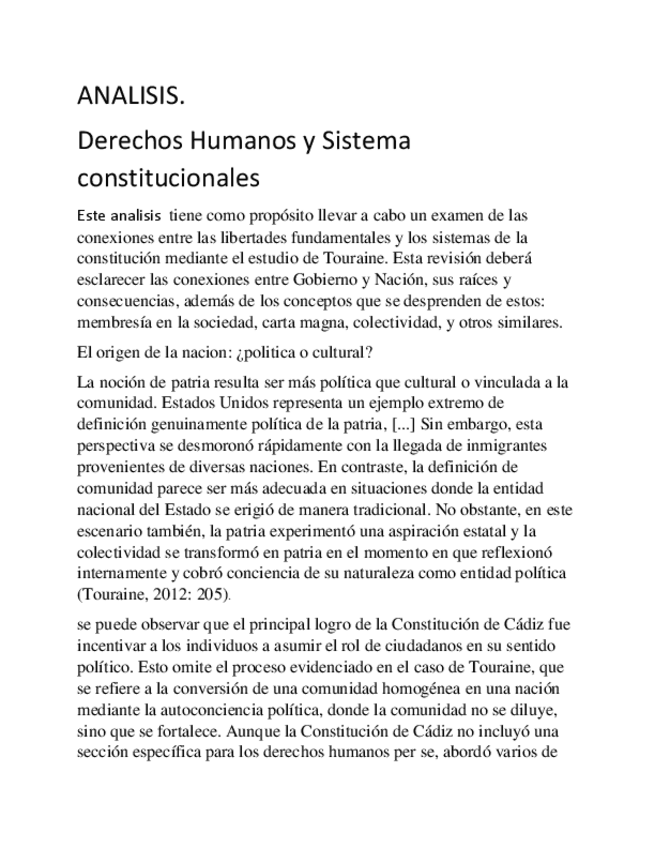 ANALISIS.

Derechos Humanos y Sistema constitucionales

Este analisis tiene como propósito llevar a cabo un examen de las conexiones entre las libertades fundamentales y los sistemas de la constitución mediante el estudio de Touraine. Esta revisión deberá esclarecer las conexiones entre Gobierno y Nación, sus raíces y consecuencias, además de los conceptos que se desprenden de estos: membresía en la sociedad, carta magna, colectividad, y otros similares.

El origen de la nacion: ¿politica o cultural?

La noción de patria resulta ser más política que cultural o vinculada a la comunidad. Estados Unidos representa un ejemplo extremo de definición genuinamente política de la patria, [...] Sin embargo, esta perspectiva se desmoronó rápidamente con la llegada de inmigrantes provenientes de diversas naciones. En contraste, la definición de comunidad parece ser más adecuada en situaciones donde la entidad nacional del Estado se erigió de manera tradicional. No obstante, en este escenario también, la patria experimentó una aspiración estatal y la colectividad se transformó en patria en el momento en que reflexionó internamente y cobró conciencia de su naturaleza como entidad política (Touraine, 2012: 205).

se puede observar que el principal logro de la Constitución de Cádiz fue incentivar a los individuos a asumir el rol de ciudadanos en su sentido político. Esto omite el proceso evidenciado en el caso de Touraine, que se refiere a la conversión de una comunidad homogénea en una nación mediante la autoconciencia política, donde la comunidad no se diluye, sino que se fortalece. Aunque la Constitución de Cádiz no incluyó una sección específica para los derechos humanos per se, abordó varios de